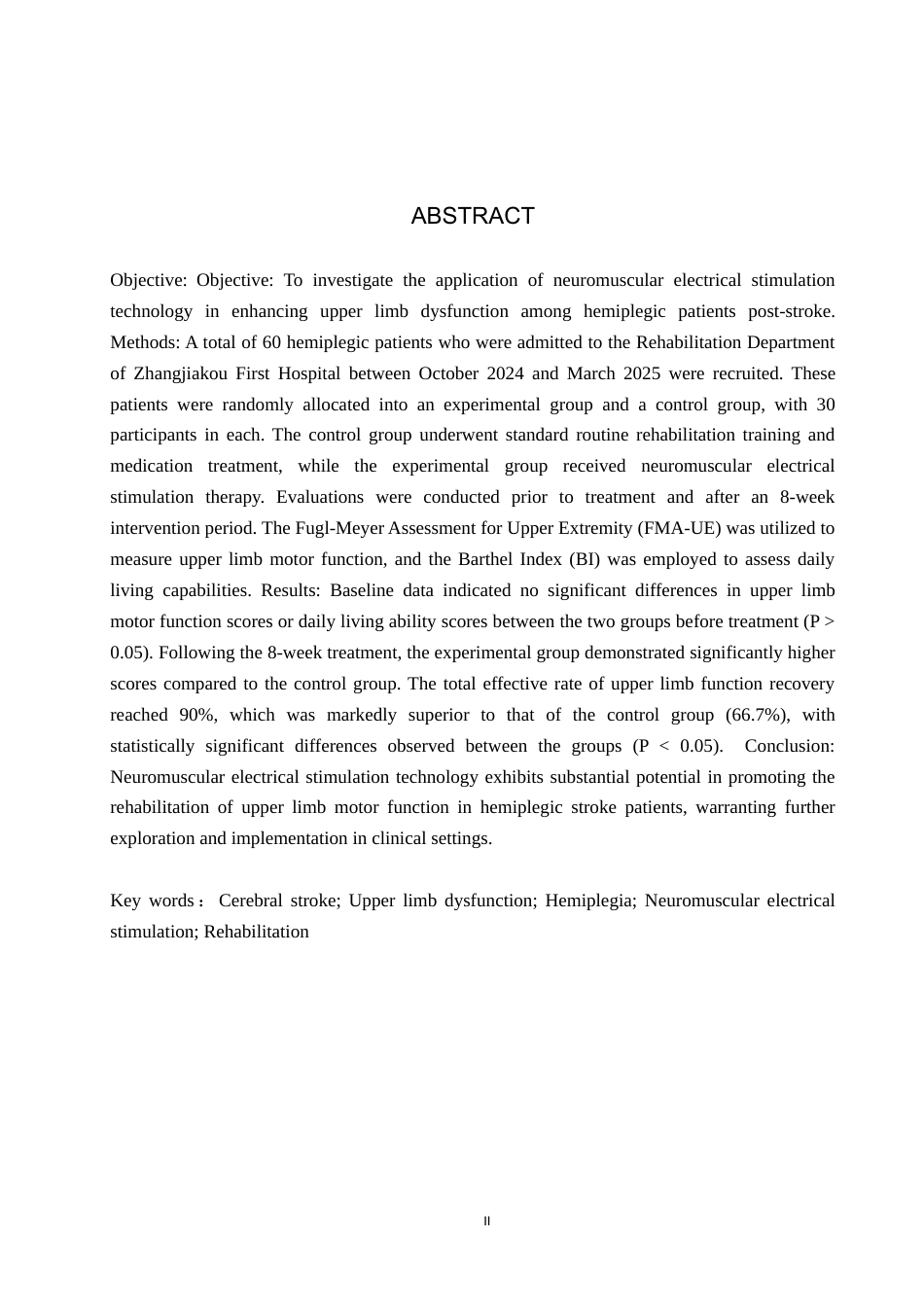 ABSTRACT

Objective: Objective: To investigate the application of neuromuscular electrical stimulation technology in enhancing upper limb dysfunction among hemiplegic patients post-stroke. Methods: A total of 60 hemiplegic patients who were admitted to the Rehabilitation Department of Zhangjiakou First Hospital between October 2024 and March 2025 were recruited. These patients were randomly allocated into an experimental group and a control group, with 30 participants in each. The control group underwent standard routine rehabilitation training and medication treatment, while the experimental group received neuromuscular electrical stimulation therapy. Evaluations were conducted prior to treatment and after an 8-week intervention period. The Fugl-Meyer Assessment for Upper Extremity (FMA-UE) was utilized to measure upper limb motor function, and the Barthel Index (BI) was employed to assess daily living capabilities. Results: Baseline data indicated no significant differences in upper limb motor function scores or daily living ability scores between the two groups before treatment (P > 0.05). Following the 8-week treatment, the experimental group demonstrated significantly higher scores compared to the control group. The total effective rate of upper limb function recovery reached 90%, which was markedly superior to that of the control group (66.7%), with statistically significant differences observed between the groups (P < 0.05). Conclusion: Neuromuscular electrical stimulation technology exhibits substantial potential in promoting the rehabilitation of upper limb motor function in hemiplegic stroke patients, warranting further exploration and implementation in clinical settings.

Key words： Cerebral stroke; Upper limb dysfunction; Hemiplegia; Neuromuscular electrical stimulation; Rehabilitation

II